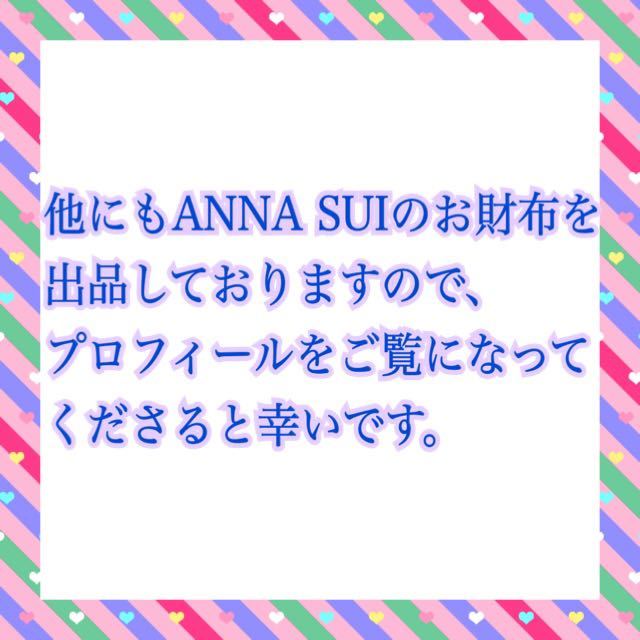 他にもANNA SUIのお財布を出品しておりますので、プロフィールをご覧になってくださると幸いです。